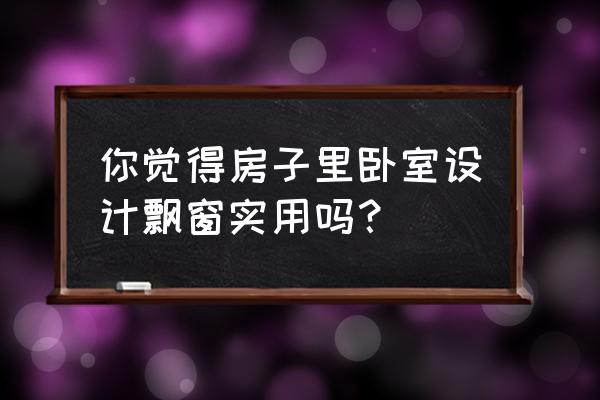 你觉得房子里卧室设计飘窗实用吗？